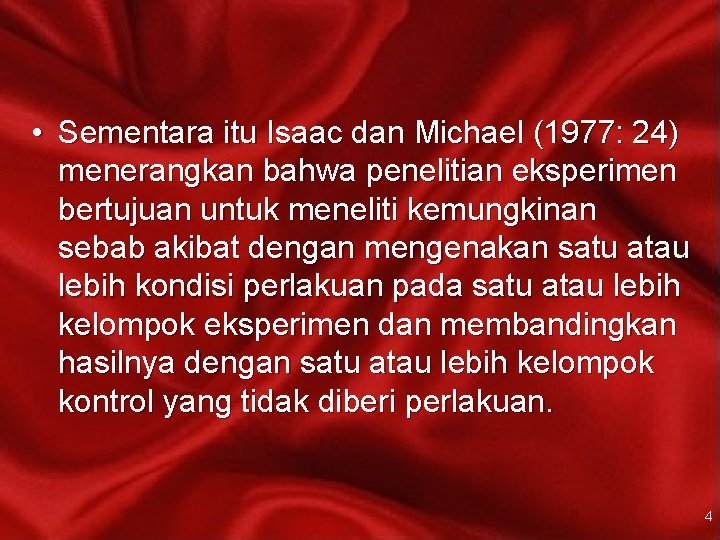 • Sementara itu Isaac dan Michael (1977: 24) menerangkan bahwa penelitian eksperimen bertujuan untuk meneliti kemungkinan sebab akibat dengan mengenakan satu atau lebih kondisi perlakuan pada satu atau lebih kelompok eksperimen dan membandingkan hasilnya dengan satu atau lebih kelompok kontrol yang tidak diberi perlakuan.

4